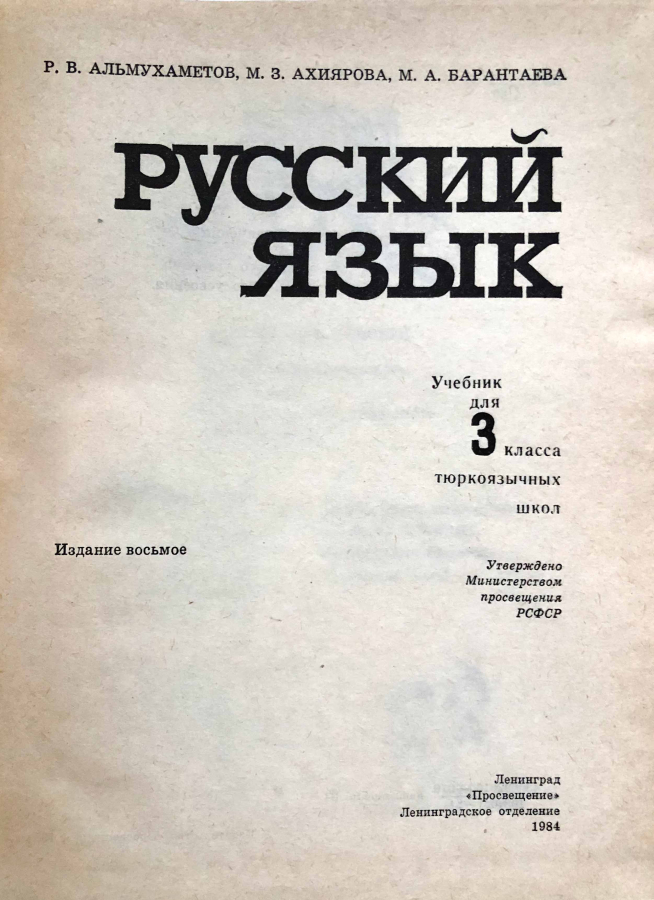 Р. В. АЛЬМУХАМЕТОВ, М. З. АХИЯРОВА, М. А. БАРАНТАЕВА

РУССКИЙ ЯЗЫК

Учебник для 3 класса тюркоязычных школ

Издание восьмое

Утверждено Министерством просвещения РСФСР

Ленинград
«Просвещение»
Ленинградское отделение
1984